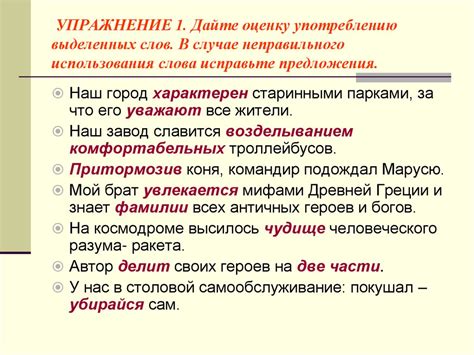 УПРАЖНЕНИЕ 1. Дайте оценку употреблению выделенных слов. В случае неправильного использования слова исправьте предложения.

Наш город характерен старинными парками, за что его уважают все жители.

Наш завод славится возделыванием комфортабельных троллейбусов.

Притормозив коня, командир подождал Марусю.

Мой брат увлекается мифами Древней Греции и знает фамилии всех античных героев и богов.

На космодроме высилось чудище человеческого разума- ракета.

Автор делит своих героев на две части.

У нас в столовой самообслуживание: покушал – убирайся сам.